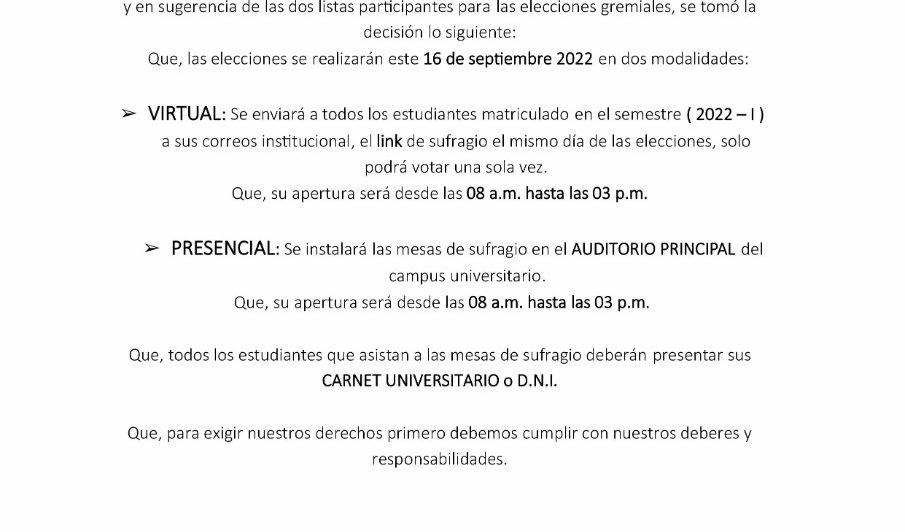 y en sugerencia de las dos listas participantes para las elecciones gremiales, se tomó la decisión lo siguiente:
Que, las elecciones se realizarán este 16 de septiembre 2022 en dos modalidades:

➢ VIRTUAL: Se enviará a todos los estudiantes matriculado en el semestre ( 2022 – I ) a sus correos institucional, el link de sufragio el mismo día de las elecciones, solo podrá votar una sola vez.
Que, su apertura será desde las 08 a.m. hasta las 03 p.m.

➢ PRESENCIAL: Se instalará las mesas de sufragio en el AUDITORIO PRINCIPAL del campus universitario.
Que, su apertura será desde las 08 a.m. hasta las 03 p.m.

Que, todos los estudiantes que asistan a las mesas de sufragio deberán presentar sus CARNET UNIVERSITARIO o D.N.I.

Que, para exigir nuestros derechos primero debemos cumplir con nuestros deberes y responsabilidades.